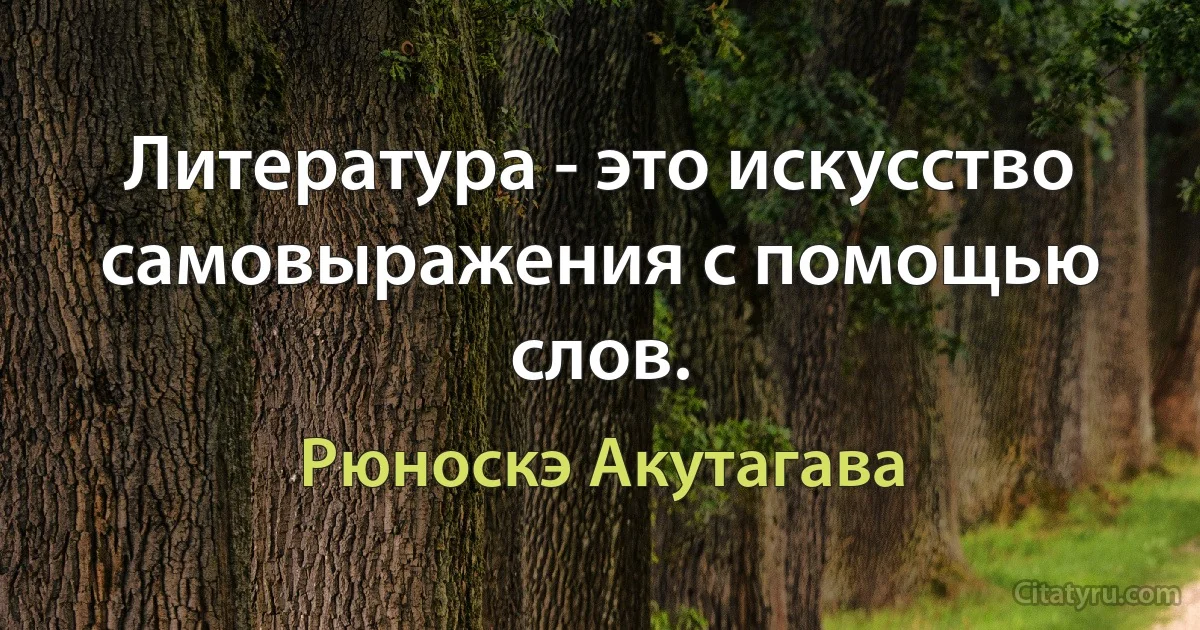 Литература - это искусство самовыражения с помощью слов.

Рюноскэ Акутагава

Citatyru.com